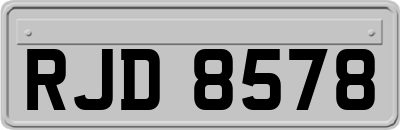 RJD 8578